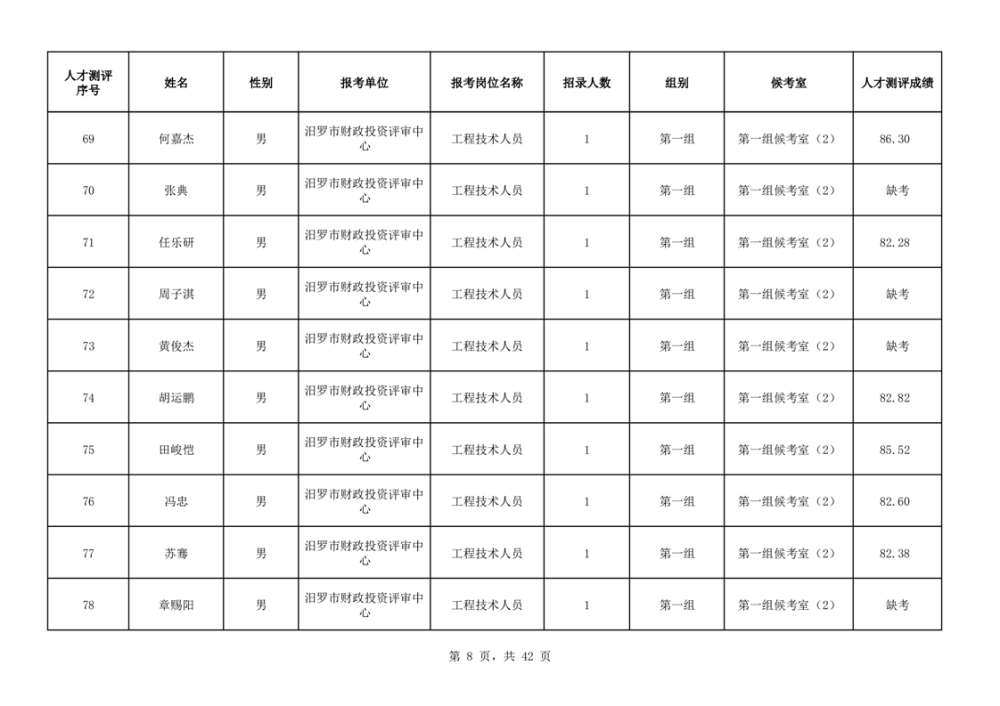 | 人才测评序号 | 姓名 | 性别 | 报考单位 | 报考岗位名称 | 招录人数 | 组别 | 候考室 | 人才测评成绩 |
|---|---|---|---|---|---|---|---|---|
| 69 | 何嘉杰 | 男 | 汨罗市财政投资评审中心 | 工程技术人员 | 1 | 第一组 | 第一组候考室（2） | 86.30 |
| 70 | 张典 | 男 | 汨罗市财政投资评审中心 | 工程技术人员 | 1 | 第一组 | 第一组候考室（2） | 缺考 |
| 71 | 任乐研 | 男 | 汨罗市财政投资评审中心 | 工程技术人员 | 1 | 第一组 | 第一组候考室（2） | 82.28 |
| 72 | 周子淇 | 男 | 汨罗市财政投资评审中心 | 工程技术人员 | 1 | 第一组 | 第一组候考室（2） | 缺考 |
| 73 | 黄俊杰 | 男 | 汨罗市财政投资评审中心 | 工程技术人员 | 1 | 第一组 | 第一组候考室（2） | 缺考 |
| 74 | 胡运鹏 | 男 | 汨罗市财政投资评审中心 | 工程技术人员 | 1 | 第一组 | 第一组候考室（2） | 82.82 |
| 75 | 田峻恺 | 男 | 汨罗市财政投资评审中心 | 工程技术人员 | 1 | 第一组 | 第一组候考室（2） | 85.52 |
| 76 | 冯忠 | 男 | 汨罗市财政投资评审中心 | 工程技术人员 | 1 | 第一组 | 第一组候考室（2） | 82.60 |
| 77 | 苏骞 | 男 | 汨罗市财政投资评审中心 | 工程技术人员 | 1 | 第一组 | 第一组候考室（2） | 82.38 |
| 78 | 章赐阳 | 男 | 汨罗市财政投资评审中心 | 工程技术人员 | 1 | 第一组 | 第一组候考室（2） | 缺考 |

第8页，共42页